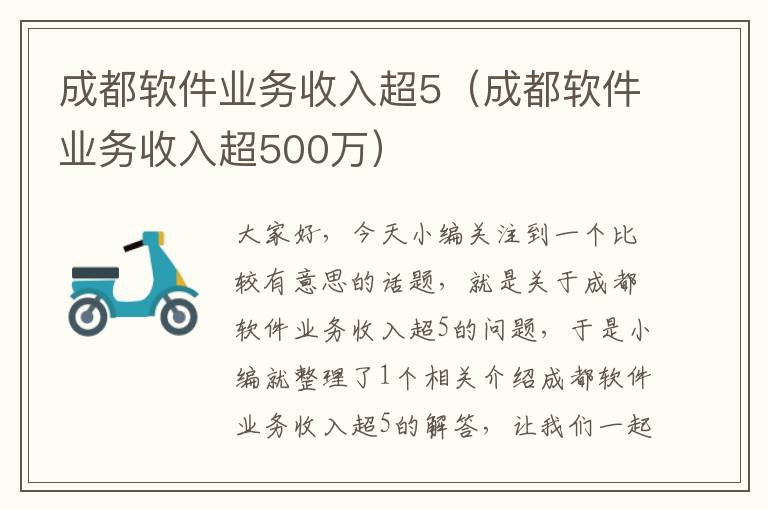 成都软件业务收入超5（成都软件业务收入超500万）

大家好，今天小编关注到一个比较有意思的话题，就是关于成都软件业务收入超5的问题，于是小编就整理了1个相关介绍成都软件业务收入超5的解答，让我们一起